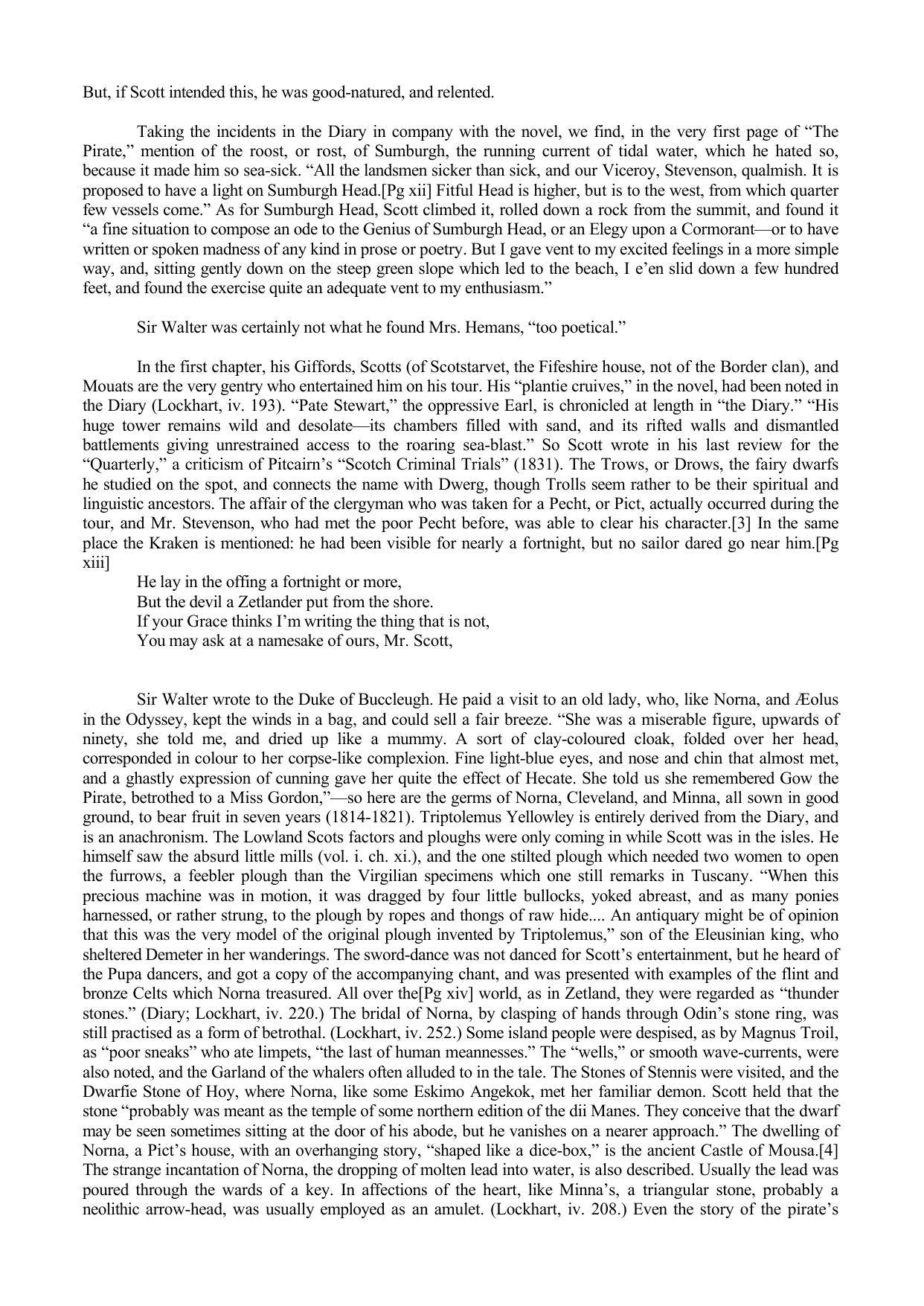 But, if Scott intended this, he was good-natured, and relented.

Taking the incidents in the Diary in company with the novel, we find, in the very first page of “The Pirate,” mention of the roost, or rost, of Sumburgh, the running current of tidal water, which he hated so, because it made him so sea-sick. “All the landsmen sicker than sick, and our Viceroy, Stevenson, qualmish. It is proposed to have a light on Sumburgh Head.[Pg xii] Fitful Head is higher, but is to the west, from which quarter few vessels come.” As for Sumburgh Head, Scott climbed it, rolled down a rock from the summit, and found it “a fine situation to compose an ode to the Genius of Sumburgh Head, or an Elegy upon a Cormorant—or to have written or spoken madness of any kind in prose or poetry. But I gave vent to my excited feelings in a more simple way, and, sitting gently down on the steep green slope which led to the beach, I e’en slid down a few hundred feet, and found the exercise quite an adequate vent to my enthusiasm.”

Sir Walter was certainly not what he found Mrs. Hemans, “too poetical.”

In the first chapter, his Giffords, Scotts (of Scotstarvet, the Fifeshire house, not of the Border clan), and Mouats are the very gentry who entertained him on his tour. His “plantie cruives,” in the novel, had been noted in the Diary (Lockhart, iv. 193). “Pate Stewart,” the oppressive Earl, is chronicled at length in “the Diary.” “His huge tower remains wild and desolate—its chambers filled with sand, and its rifted walls and dismantled battlements giving unrestrained access to the roaring sea-blast.” So Scott wrote in his last review for the “Quarterly,” a criticism of Pitcairn’s “Scotch Criminal Trials” (1831). The Trows, or Drows, the fairy dwarfs he studied on the spot, and connects the name with Dwerg, though Trolls seem rather to be their spiritual and linguistic ancestors. The affair of the clergyman who was taken for a Pecht, or Pict, actually occurred during the tour, and Mr. Stevenson, who had met the poor Pecht before, was able to clear his character.[3] In the same place the Kraken is mentioned: he had been visible for nearly a fortnight, but no sailor dared go near him.[Pg xiii]

He lay in the offing a fortnight or more,
But the devil a Zetlander put from the shore.
If your Grace thinks I’m writing the thing that is not,
You may ask at a namesake of ours, Mr. Scott,

Sir Walter wrote to the Duke of Buccleugh. He paid a visit to an old lady, who, like Norna, and Æolus in the Odyssey, kept the winds in a bag, and could sell a fair breeze. “She was a miserable figure, upwards of ninety, she told me, and dried up like a mummy. A sort of clay-coloured cloak, folded over her head, corresponded in colour to her corpse-like complexion. Fine light-blue eyes, and nose and chin that almost met, and a ghastly expression of cunning gave her quite the effect of Hecate. She told us she remembered Gow the Pirate, betrothed to a Miss Gordon,”—so here are the germs of Norna, Cleveland, and Minna, all sown in good ground, to bear fruit in seven years (1814-1821). Triptolemus Yellowley is entirely derived from the Diary, and is an anachronism. The Lowland Scots factors and ploughs were only coming in while Scott was in the isles. He himself saw the absurd little mills (vol. i. ch. xi.), and the one stilted plough which needed two women to open the furrows, a feebler plough than the Virgilian specimens which one still remarks in Tuscany. “When this precious machine was in motion, it was dragged by four little bullocks, yoked abreast, and as many ponies harnessed, or rather strung, to the plough by ropes and thongs of raw hide.... An antiquary might be of opinion that this was the very model of the original plough invented by Triptolemus,” son of the Eleusinian king, who sheltered Demeter in her wanderings. The sword-dance was not danced for Scott’s entertainment, but he heard of the Pupa dancers, and got a copy of the accompanying chant, and was presented with examples of the flint and bronze Celts which Norna treasured. All over the[Pg xiv] world, as in Zetland, they were regarded as “thunder stones.” (Diary; Lockhart, iv. 220.) The bridal of Norna, by clasping of hands through Odin’s stone ring, was still practised as a form of betrothal. (Lockhart, iv. 252.) Some island people were despised, as by Magnus Troil, as “poor sneaks” who ate limpets, “the last of human meannesses.” The “wells,” or smooth wave-currents, were also noted, and the Garland of the whalers often alluded to in the tale. The Stones of Stennis were visited, and the Dwarfie Stone of Hoy, where Norna, like some Eskimo Angekok, met her familiar demon. Scott held that the stone “probably was meant as the temple of some northern edition of the dii Manes. They conceive that the dwarf may be seen sometimes sitting at the door of his abode, but he vanishes on a nearer approach.” The dwelling of Norna, a Pict’s house, with an overhanging story, “shaped like a dice-box,” is the ancient Castle of Mousa.[4] The strange incantation of Norna, the dropping of molten lead into water, is also described. Usually the lead was poured through the wards of a key. In affections of the heart, like Minna’s, a triangular stone, probably a neolithic arrow-head, was usually employed as an amulet. (Lockhart, iv. 208.) Even the story of the pirate’s